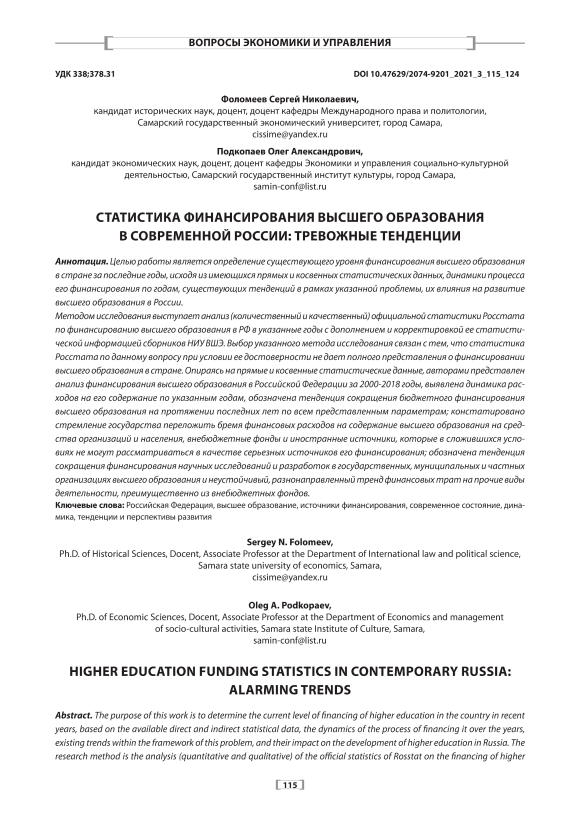 ВОПРОСЫ ЭКОНОМИКИ И УПРАВЛЕНИЯ

УДК 338;378.31

DOI 10.47629/2074-9201_2021_3_115_124

Фоломеев Сергей Николаевич,
кандидат исторических наук, доцент, доцент кафедры Международного права и политологии, Самарский государственный экономический университет, город Самара, cissime@yandex.ru

Подкопаев Олег Александрович,
кандидат экономических наук, доцент, доцент кафедры Экономики и управления социально-культурной деятельностью, Самарский государственный институт культуры, город Самара, samin-conf@list.ru

СТАТИСТИКА ФИНАНСИРОВАНИЯ ВЫСШЕГО ОБРАЗОВАНИЯ В СОВРЕМЕННОЙ РОССИИ: ТРЕВОЖНЫЕ ТЕНДЕНЦИИ

Аннотация. Целью работы является определение существующего уровня финансирования высшего образования в стране за последние годы, исходя из имеющихся прямых и косвенных статистических данных, динамики процесса его финансирования по годам, существующих тенденций в рамках указанной проблемы, их влияния на развитие высшего образования в России.
Методом исследования выступает анализ (количественный и качественный) официальной статистики Росстата по финансированию высшего образования в РФ в указанные годы с дополнением и корректировкой ее статистической информацией сборников НИУ ВШЭ. Выбор указанного метода исследования связан с тем, что статистика Росстата по данному вопросу при условии ее достоверности не дает полного представления о финансировании высшего образования в стране. Опираясь на прямые и косвенные статистические данные, авторами представлен анализ финансирования высшего образования в Российской Федерации за 2000-2018 годы, выявлена динамика расходов на его содержание по указанным годам, обозначена тенденция сокращения бюджетного финансирования высшего образования на протяжении последних лет по всем представленным параметрам; констатировано стремление государства переложить бремя финансовых расходов на содержание высшего образования на средства организаций и населения, внебюджетные фонды и иностранные источники, которые в сложившихся условиях не могут рассматриваться в качестве серьезных источников его финансирования; обозначена тенденция сокращения финансирования научных исследований и разработок в государственных, муниципальных и частных организациях высшего образования и неустойчивый, разнонаправленный тренд финансовых трат на прочие виды деятельности, преимущественно из внебюджетных фондов.
Ключевые слова: Российская Федерация, высшее образование, источники финансирования, современное состояние, динамика, тенденции и перспективы развития

Sergey N. Folomeev,
Ph.D. of Historical Sciences, Docent, Associate Professor at the Department of International law and political science, Samara state university of economics, Samara, cissime@yandex.ru

Oleg A. Podkopaev,
Ph.D. of Economic Sciences, Docent, Associate Professor at the Department of Economics and management of socio-cultural activities, Samara state Institute of Culture, Samara, samin-conf@list.ru

HIGHER EDUCATION FUNDING STATISTICS IN CONTEMPORARY RUSSIA: ALARMING TRENDS

Abstract. The purpose of this work is to determine the current level of financing of higher education in the country in recent years, based on the available direct and indirect statistical data, the dynamics of the process of financing it over the years, existing trends within the framework of this problem, and their impact on the development of higher education in Russia. The research method is the analysis (quantitative and qualitative) of the official statistics of Rosstat on the financing of higher

115